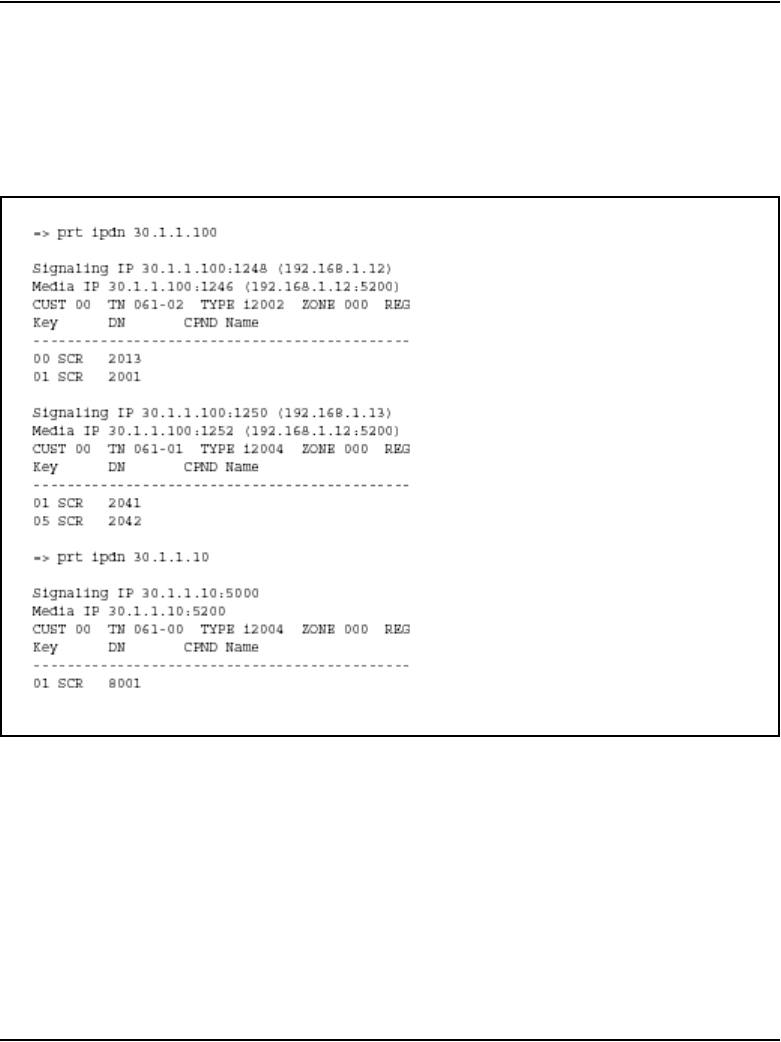 => prt ipdn 30.1.1.100

Signaling IP 30.1.1.100:1248 (192.168.1.12)
Media IP 30.1.1.100:1246 (192.168.1.12:5200)
CUST 00 TN 061-02 TYPE i2002 ZONE 000 REG
Key DN CPND Name
--------------------------------------------
00 SCR 2013
01 SCR 2001

Signaling IP 30.1.1.100:1250 (192.168.1.13)
Media IP 30.1.1.100:1252 (192.168.1.12:5200)
CUST 00 TN 061-01 TYPE i2004 ZONE 000 REG
Key DN CPND Name
--------------------------------------------
01 SCR 2041
05 SCR 2042

=> prt ipdn 30.1.1.10

Signaling IP 30.1.1.10:5000
Media IP 30.1.1.10:5200
CUST 00 TN 061-00 TYPE i2004 ZONE 000 REG
Key DN CPND Name
--------------------------------------------
01 SCR 8001